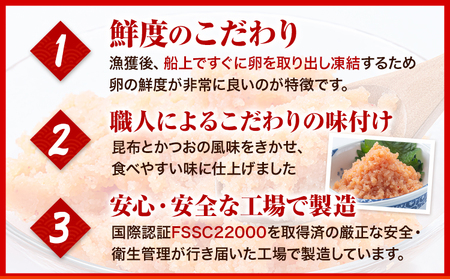 1
鮮度のこだわり
漁獲後、船上ですぐに卵を取り出し凍結するため卵の鮮度が非常に良いのが特徴です。

2
職人によるこだわりの味付け
昆布とかつおの風味をきかせ、食べやすい味に仕上げました

3
安心・安全な工場で製造
国際認証FSSC22000を取得済の厳正な安全・衛生管理が行き届いた工場で製造しています。